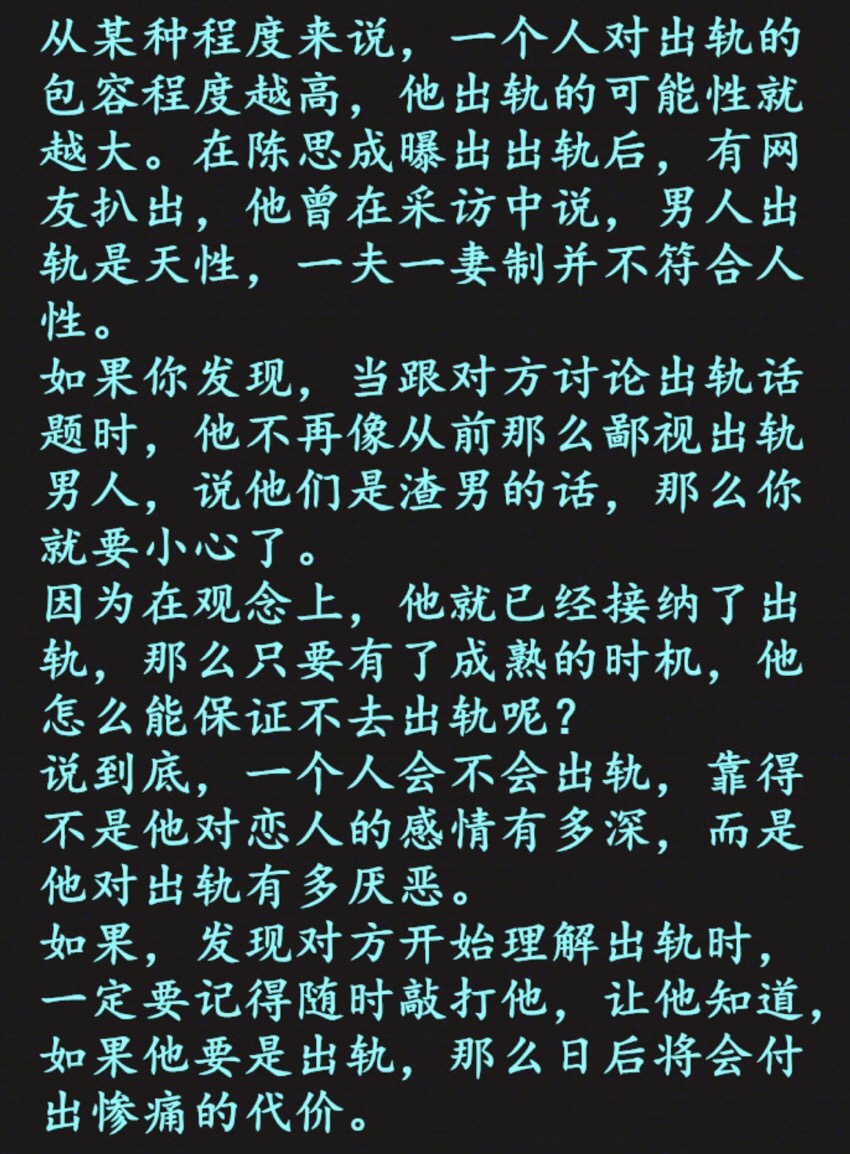 从某种程度来说，一个人对出轨的包容程度越高，他出轨的可能性就越大。在陈思成曝出出轨后，有网友扒出，他曾在采访中说，男人出轨是天性，一夫一妻制并不符合人性。
如果你发现，当跟对方讨论出轨话题时，他不再像从前那么鄙视出轨男人，说他们是渣男的话，那么你就要小心了。
因为在观念上，他就已经接纳了出轨，那么只要有了成熟的时机，他怎么能保证不去出轨呢？
说到底，一个人会不会出轨，靠得不是他对恋人的感情有多深，而是他对出轨有多厌恶。
如果，发现对方开始理解出轨时，一定要记得随时敲打他，让他知道，如果他要是出轨，那么日后将会付出惨痛的代价。